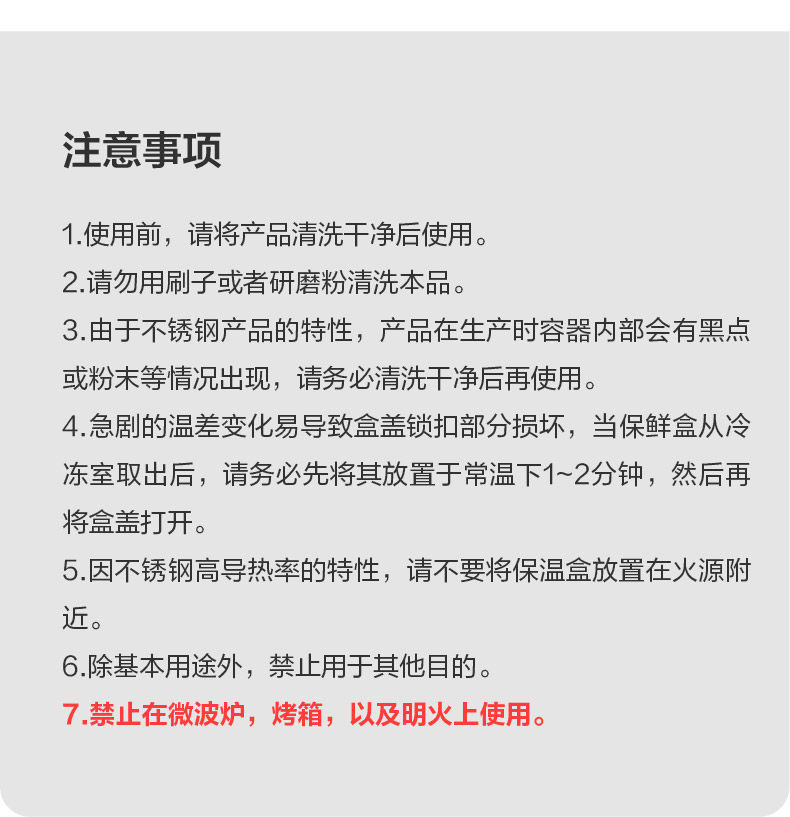 注意事项

1.使用前，请将产品清洗干净后使用。

2.请勿用刷子或者研磨粉清洗本品。

3.由于不锈钢产品的特性，产品在生产时容器内部会有黑点或粉末等情况出现，请务必清洗干净后再使用。

4.急剧的温差变化易导致盒盖锁扣部分损坏，当保鲜盒从冷冻室取出后，请务必先将其放置于常温下1~2分钟，然后再将盒盖打开。

5.因不锈钢高导热率的特性，请不要将保温盒放置在火源附近。

6.除基本用途外，禁止用于其他目的。

7.禁止在微波炉，烤箱，以及明火上使用。